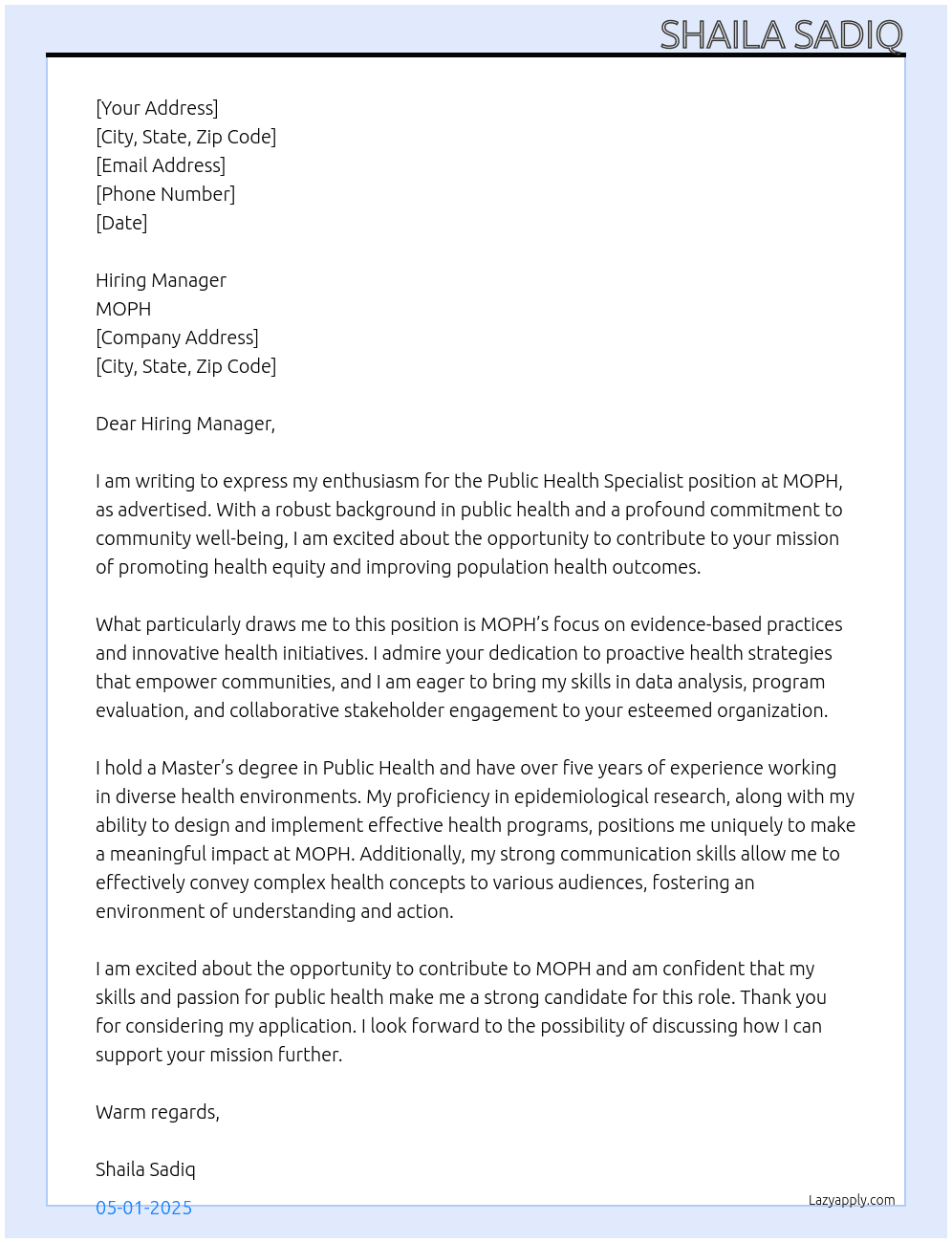 SHAILA SADIQ

[Your Address]
[City, State, Zip Code]
[Email Address]
[Phone Number]
[Date]

Hiring Manager
MOPH
[Company Address]
[City, State, Zip Code]

Dear Hiring Manager,

I am writing to express my enthusiasm for the Public Health Specialist position at MOPH, as advertised. With a robust background in public health and a profound commitment to community well-being, I am excited about the opportunity to contribute to your mission of promoting health equity and improving population health outcomes.

What particularly draws me to this position is MOPH's focus on evidence-based practices and innovative health initiatives. I admire your dedication to proactive health strategies that empower communities, and I am eager to bring my skills in data analysis, program evaluation, and collaborative stakeholder engagement to your esteemed organization.

I hold a Master's degree in Public Health and have over five years of experience working in diverse health environments. My proficiency in epidemiological research, along with my ability to design and implement effective health programs, positions me uniquely to make a meaningful impact at MOPH. Additionally, my strong communication skills allow me to effectively convey complex health concepts to various audiences, fostering an environment of understanding and action.

I am excited about the opportunity to contribute to MOPH and am confident that my skills and passion for public health make me a strong candidate for this role. Thank you for considering my application. I look forward to the possibility of discussing how I can support your mission further.

Warm regards,

Shaila Sadiq

05-01-2025

Lazyapply.com